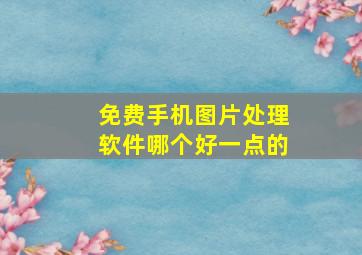 免费手机图片处理软件哪个好一点的